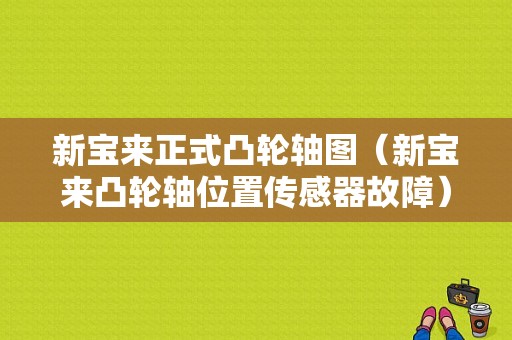 新宝来正式凸轮轴图（新宝来凸轮轴位置传感器故障）